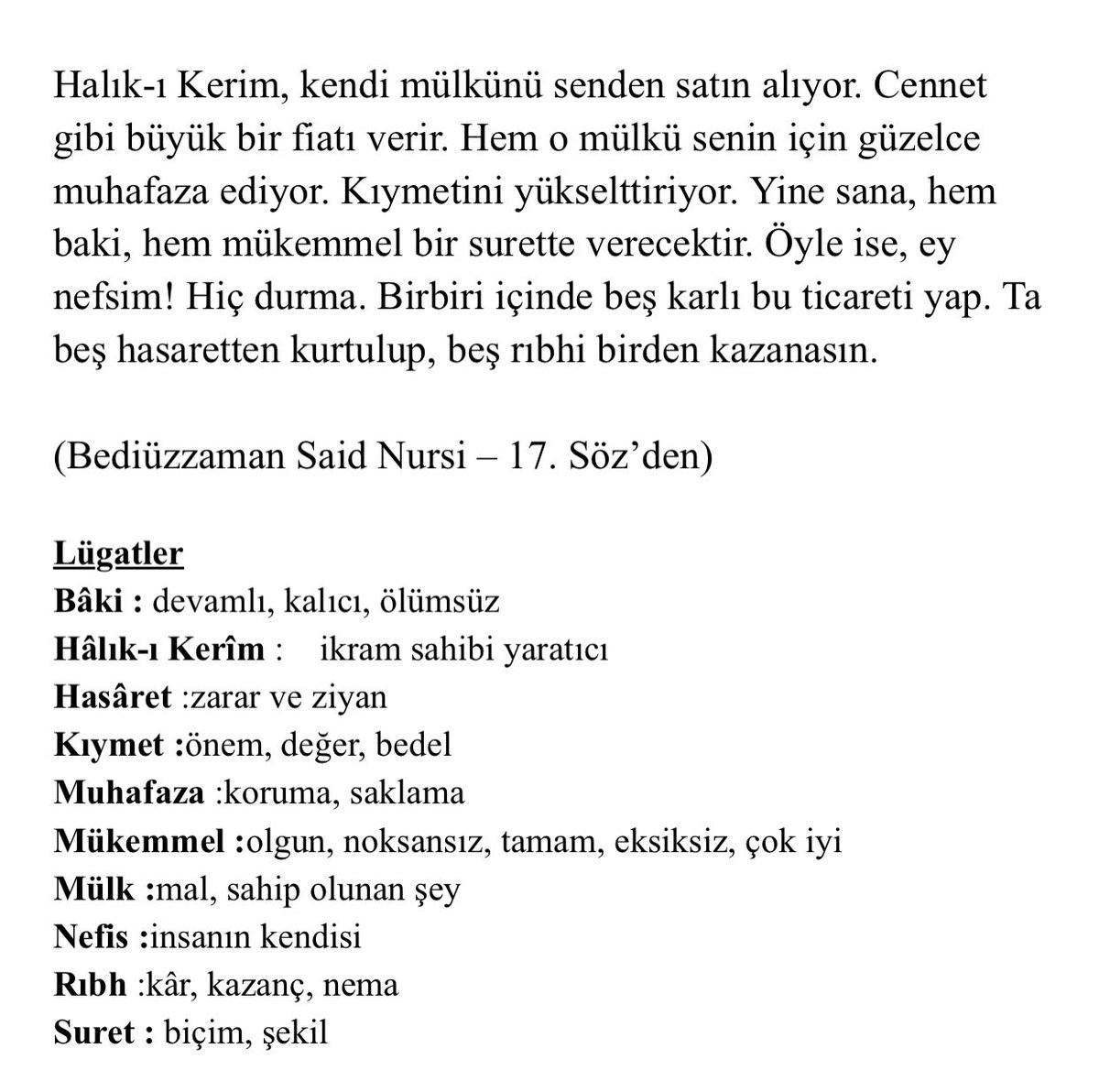 Halık-ı Kerim, kendi mülkünü senden satın alıyor. Cennet gibi büyük bir fiatı verir. Hem o mülkü senin için güzelce muhafaza ediyor. Kıymetini yükselttiriyor. Yine sana, hem baki, hem mükemmel bir surette verecektir. Öyle ise, ey nefsim! Hiç durma. Birbiri içinde beş karlı bu ticareti yap. Ta beş hasaretten kurtulup, beş rıbhi birden kazanasın.

(Bediüzzaman Said Nursi – 17. Söz'den)

Lügatler
Bâki : devamlı, kalıcı, ölümsüz
Hâlık-ı Kerîm : ikram sahibi yaratıcı
Hasâret :zarar ve ziyan
Kıymet :önem, değer, bedel
Muhafaza :koruma, saklama
Mükemmel :olgun, noksansız, tamam, eksiksiz, çok iyi
Mülk :mal, sahip olunan şey
Nefis :insanın kendisi
Rıbh :kâr, kazanç, nema
Suret : biçim, şekil